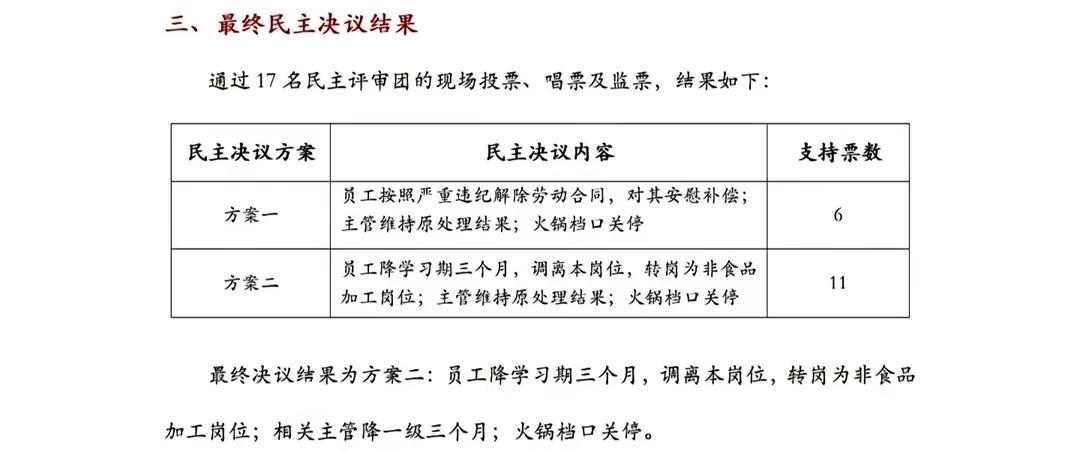 三、最终民主决议结果

通过 17 名民主评审团的现场投票、唱票及监票，结果如下：

| 民主决议方案 | 民主决议内容 | 支持票数 |
|---|---|---|
| 方案一 | 员工按照严重违纪解除劳动合同，对其安慰补偿；主管维持原处理结果；火锅档口关停 | 6 |
| 方案二 | 员工降学习期三个月，调离本岗位，转岗为非食品加工岗位；主管维持原处理结果；火锅档口关停 | 11 |

最终决议结果为方案二：员工降学习期三个月，调离本岗位，转岗为非食品加工岗位；相关主管降一级三个月；火锅档口关停。